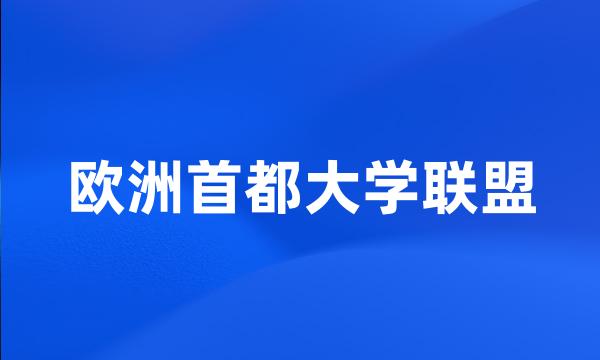 欧洲首都大学联盟